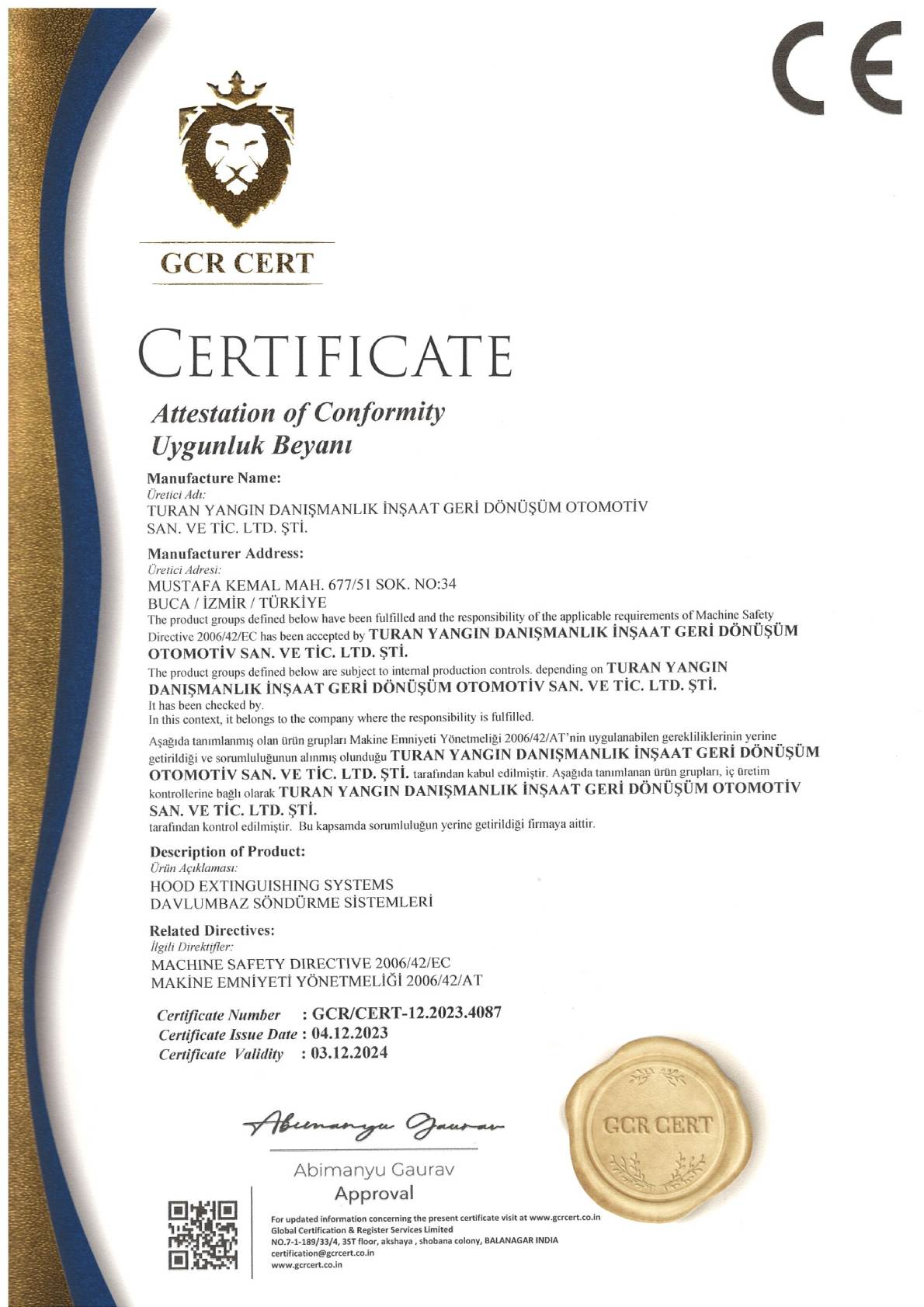 CE

GCR CERT

CERTIFICATE

Attestation of Conformity
Uygunluk Beyanı

Manufacture Name:
Üretici Adı:
TURAN YANGIN DANIŞMANLIK İNŞAAT GERİ DÖNÜŞÜM OTOMOTİV SAN. VE TİC. LTD. ŞTİ.

Manufacturer Address:
Üretici Adresi:
MUSTAFA KEMAL MAH. 677/51 SOK. NO:34
BUCA / İZMİR / TÜRKİYE
The product groups defined below have been fulfilled and the responsibility of the applicable requirements of Machine Safety Directive 2006/42/EC has been accepted by TURAN YANGIN DANIŞMANLIK İNŞAAT GERİ DÖNÜŞÜM OTOMOTİV SAN. VE TİC. LTD. ŞTİ.
The product groups defined below are subject to internal production controls. depending on TURAN YANGIN DANIŞMANLIK İNŞAAT GERİ DÖNÜŞÜM OTOMOTİV SAN. VE TİC. LTD. ŞTİ.
It has been checked by.
In this context, it belongs to the company where the responsibility is fulfilled.
Aşağıda tanımlanmış olan ürün grupları Makine Emniyeti Yönetmeliği 2006/42/AT'nin uygulanabilen gerekliliklerinin yerine getirildiği ve sorumluluğunun alınmış olunduğu TURAN YANGIN DANIŞMANLIK İNŞAAT GERİ DÖNÜŞÜM OTOMOTİV SAN. VE TİC. LTD. ŞTİ. tarafından kabul edilmiştir. Aşağıda tanımlanan ürün grupları, iç üretim kontrollerine bağlı olarak TURAN YANGIN DANIŞMANLIK İNŞAAT GERİ DÖNÜŞÜM OTOMOTİV SAN. VE TİC. LTD. ŞTİ.
tarafından kontrol edilmiştir. Bu kapsamda sorumluluğun yerine getirildiği firmaya aittir.

Description of Product:
Ürün Açıklaması:
HOOD EXTINGUISHING SYSTEMS
DAVLUMBAZ SÖNDÜRME SİSTEMLERİ

Related Directives:
İlgili Direktifler:
MACHINE SAFETY DIRECTIVE 2006/42/EC
MAKİNE EMNİYETİ YÖNETMELİĞİ 2006/42/AT

Certificate Number : GCR/CERT-12.2023.4087
Certificate Issue Date : 04.12.2023
Certificate Validity : 03.12.2024

Abimanyu Gaurav
Abimanyu Gaurav
Approval

GCR CERT

For updated information concerning the present certificate visit at www.gcrcert.co.in
Global Certification & Register Services Limited
NO.7-1-189/33/4, 3ST floor, akshaya , shobana colony, BALANAGAR INDIA
certification@gcrcert.co.in
www.gcrcert.co.in